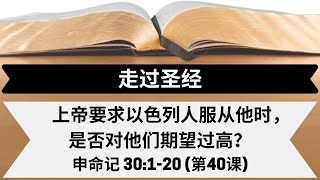 走过圣经

上帝要求以色列人服从他时，是否对他们期望过高？

申命记 30:1-20 (第40课)